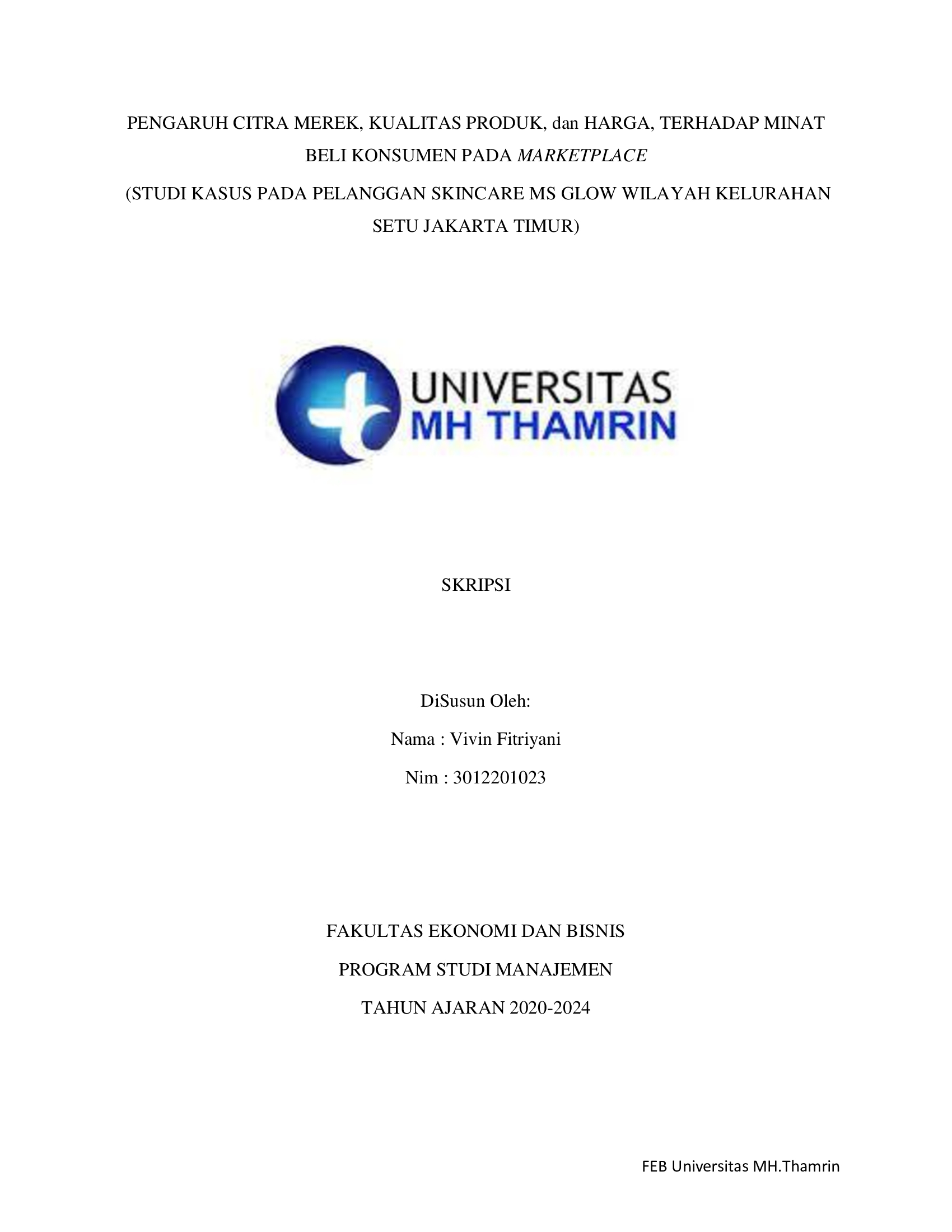 PENGARUH CITRA MEREK, KUALITAS PRODUK, dan HARGA, TERHADAP MINAT BELI KONSUMEN PADA MARKETPLACE

(STUDI KASUS PADA PELANGGAN SKINCARE MS GLOW WILAYAH KELURAHAN SETU JAKARTA TIMUR)

UNIVERSITAS
MH THAMRIN

SKRIPSI

DiSusun Oleh:

Nama : Vivin Fitriyani

Nim : 3012201023

FAKULTAS EKONOMI DAN BISNIS

PROGRAM STUDI MANAJEMEN

TAHUN AJARAN 2020-2024

FEB Universitas MH.Thamrin